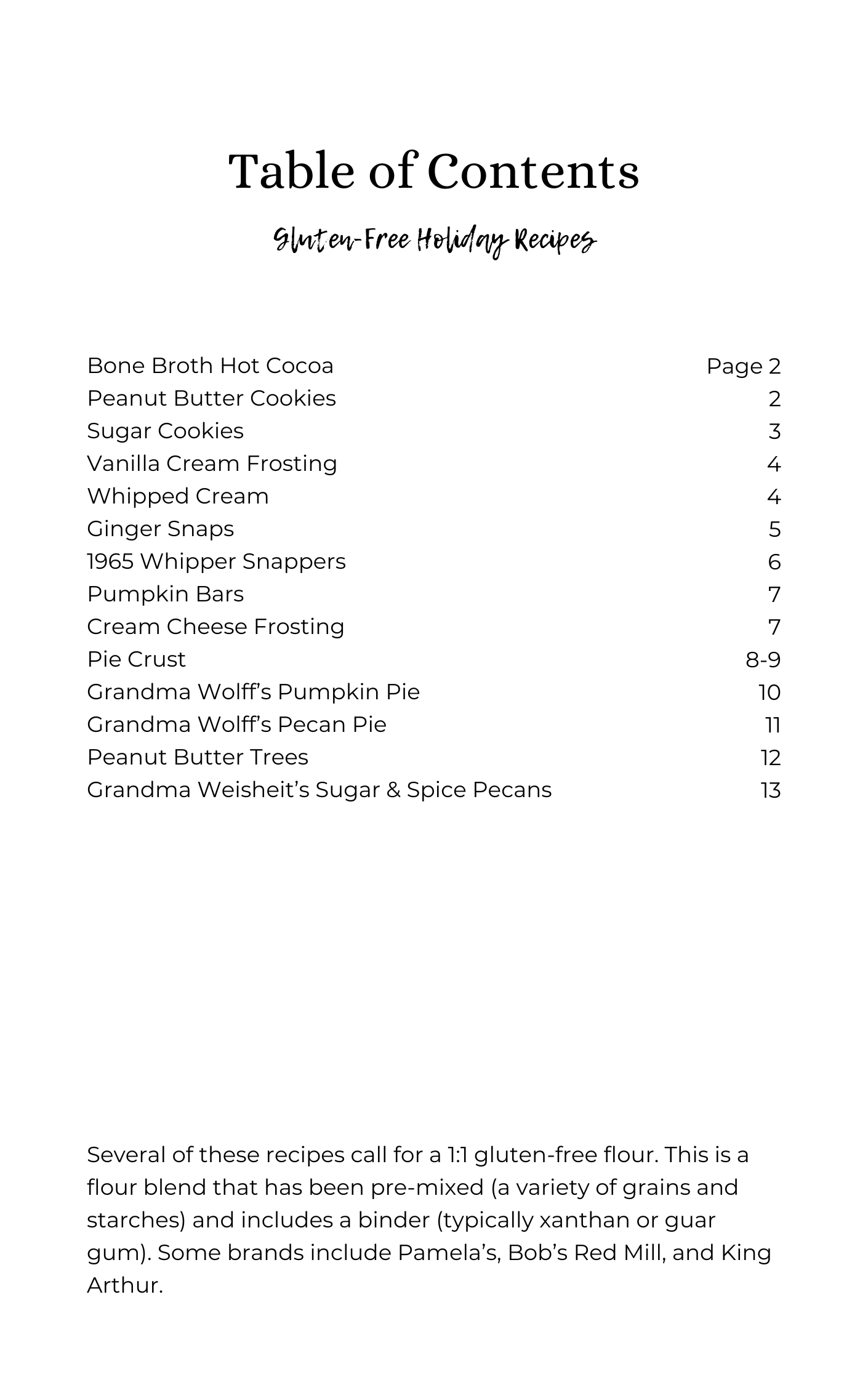 Table of Contents

Gluten-Free Holiday Recipes

Bone Broth Hot Cocoa Page 2
Peanut Butter Cookies 2
Sugar Cookies 3
Vanilla Cream Frosting 4
Whipped Cream 4
Ginger Snaps 5
1965 Whipper Snappers 6
Pumpkin Bars 7
Cream Cheese Frosting 7
Pie Crust 8-9
Grandma Wolff's Pumpkin Pie 10
Grandma Wolff's Pecan Pie 11
Peanut Butter Trees 12
Grandma Weisheit's Sugar & Spice Pecans 13

Several of these recipes call for a 1:1 gluten-free flour. This is a flour blend that has been pre-mixed (a variety of grains and starches) and includes a binder (typically xanthan or guar gum). Some brands include Pamela's, Bob's Red Mill, and King Arthur.